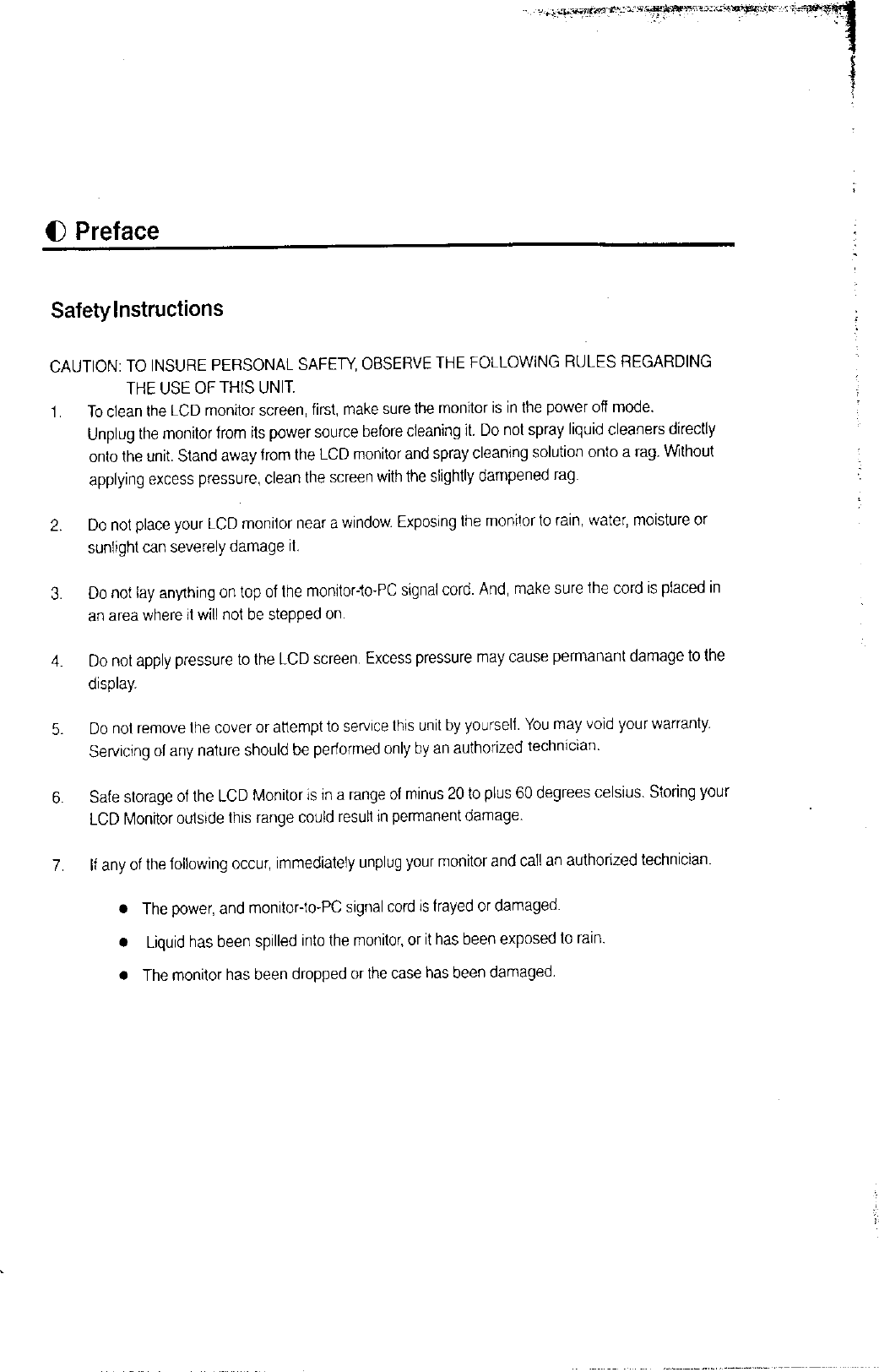 Preface

Safety Instructions

CAUTION: TO INSURE PERSONAL SAFETY, OBSERVE THE FOLLOWING RULES REGARDING THE USE OF THIS UNIT.

1. To clean the LCD monitor screen, first, make sure the monitor is in the power off mode. Unplug the monitor from its power source before cleaning it. Do not spray liquid cleaners directly onto the unit. Stand away from the LCD monitor and spray cleaning solution onto a rag. Without applying excess pressure, clean the screen with the slightly dampened rag.

2. Do not place your LCD monitor near a window. Exposing the monitor to rain, water, moisture or sunlight can severely damage it.

3. Do not lay anything on top of the monitor-to-PC signal cord. And, make sure the cord is placed in an area where it will not be stepped on.

4. Do not apply pressure to the LCD screen. Excess pressure may cause permanant damage to the display.

5. Do not remove the cover or attempt to service this unit by yourself. You may void your warranty. Servicing of any nature should be performed only by an authorized technician.

6. Safe storage of the LCD Monitor is in a range of minus 20 to plus 60 degrees celsius. Storing your LCD Monitor outside this range could result in permanent damage.

7. If any of the following occur, immediately unplug your monitor and call an authorized technician.

● The power, and monitor-to-PC signal cord is frayed or damaged.

● Liquid has been spilled into the monitor, or it has been exposed to rain.

● The monitor has been dropped or the case has been damaged.